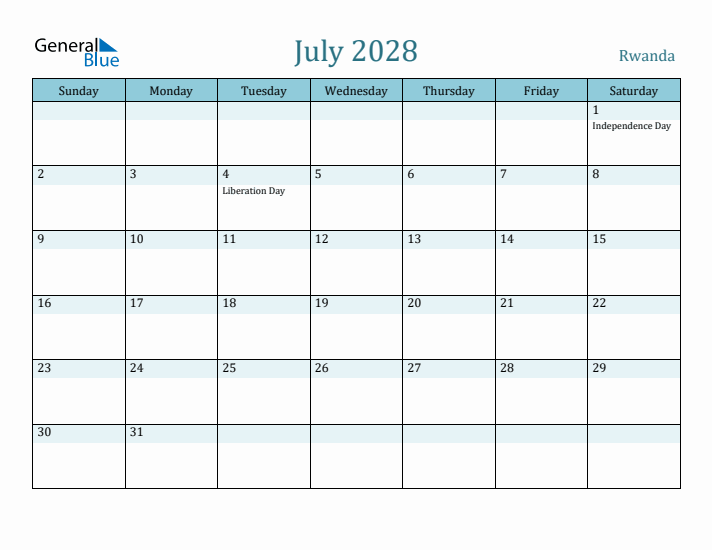 General Blue

July 2028

Rwanda

| Sunday | Monday | Tuesday | Wednesday | Thursday | Friday | Saturday |
|---|---|---|---|---|---|---|
| | | | | | | 1 Independence Day |
| 2 | 3 | 4 Liberation Day | 5 | 6 | 7 | 8 |
| 9 | 10 | 11 | 12 | 13 | 14 | 15 |
| 16 | 17 | 18 | 19 | 20 | 21 | 22 |
| 23 | 24 | 25 | 26 | 27 | 28 | 29 |
| 30 | 31 | | | | | |